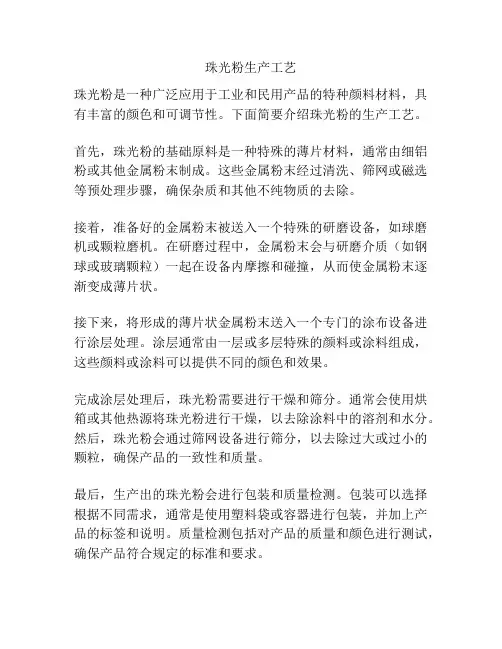 珠光粉生产工艺

珠光粉是一种广泛应用于工业和民用产品的特种颜料材料，具有丰富的颜色和可调节性。下面简要介绍珠光粉的生产工艺。

首先，珠光粉的基础原料是一种特殊的薄片材料，通常由细铝粉或其他金属粉末制成。这些金属粉末经过清洗、筛网或磁选等预处理步骤，确保杂质和其他不纯物质的去除。

接着，准备好的金属粉末被送入一个特殊的研磨设备，如球磨机或颗粒磨机。在研磨过程中，金属粉末会与研磨介质（如钢球或玻璃颗粒）一起在设备内摩擦和碰撞，从而使金属粉末逐渐变成薄片状。

接下来，将形成的薄片状金属粉末送入一个专门的涂布设备进行涂层处理。涂层通常由一层或多层特殊的颜料或涂料组成，这些颜料或涂料可以提供不同的颜色和效果。

完成涂层处理后，珠光粉需要进行干燥和筛分。通常会使用烘箱或其他热源将珠光粉进行干燥，以去除涂料中的溶剂和水分。然后，珠光粉会通过筛网设备进行筛分，以去除过大或过小的颗粒，确保产品的一致性和质量。

最后，生产出的珠光粉会进行包装和质量检测。包装可以选择根据不同需求，通常是使用塑料袋或容器进行包装，并加上产品的标签和说明。质量检测包括对产品的质量和颜色进行测试，确保产品符合规定的标准和要求。